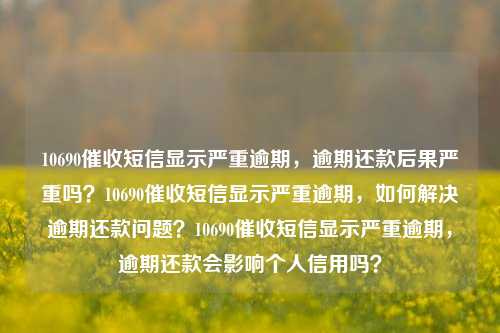 10690催收短信显示严重逾期，逾期还款后果严重吗？10690催收短信显示严重逾期，如何解决逾期还款问题？10690催收短信显示严重逾期，逾期还款会影响个人信用吗？